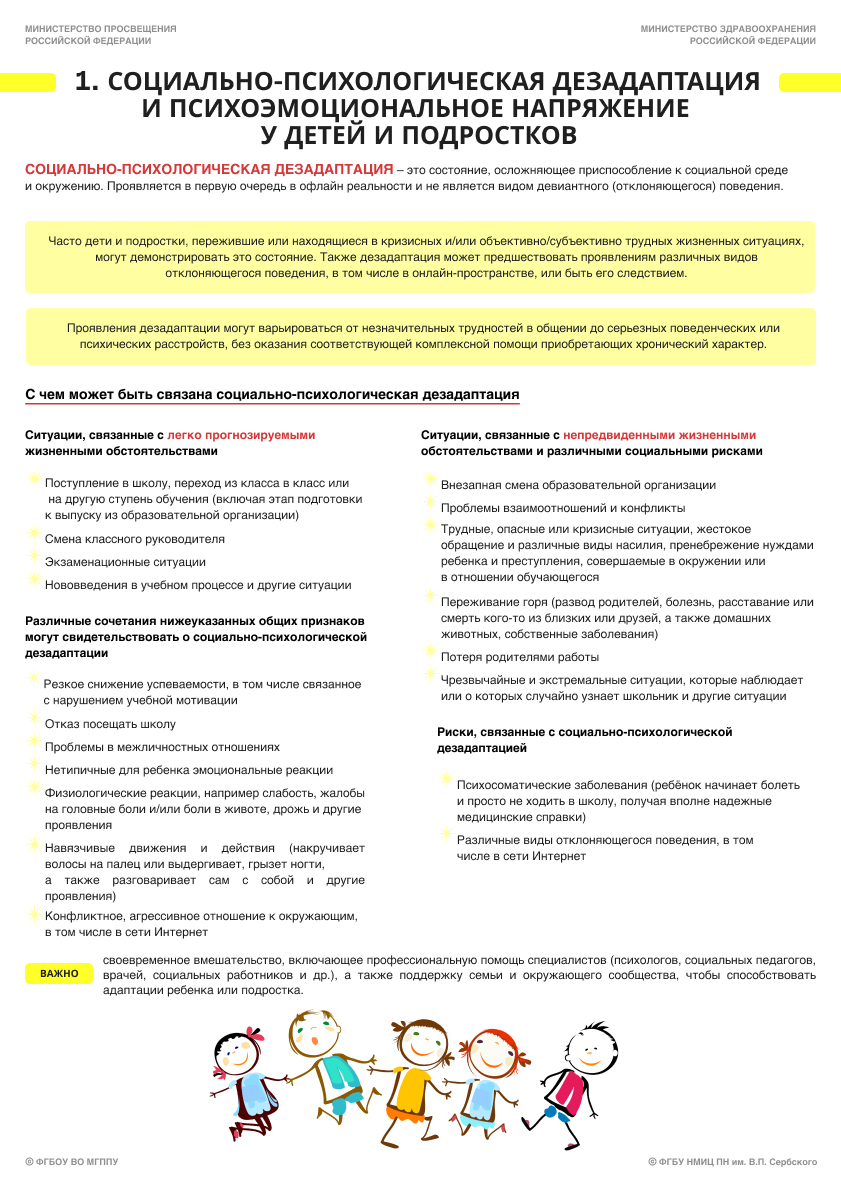 МИНИСТЕРСТВО ПРОСВЕЩЕНИЯ
РОССИЙСКОЙ ФЕДЕРАЦИИ

МИНИСТЕРСТВО ЗДРАВООХРАНЕНИЯ
РОССИЙСКОЙ ФЕДЕРАЦИИ

1. СОЦИАЛЬНО-ПСИХОЛОГИЧЕСКАЯ ДЕЗАДАПТАЦИЯ И ПСИХОЭМОЦИОНАЛЬНОЕ НАПРЯЖЕНИЕ У ДЕТЕЙ И ПОДРОСТКОВ

СОЦИАЛЬНО-ПСИХОЛОГИЧЕСКАЯ ДЕЗАДАПТАЦИЯ – это состояние, осложняющее приспособление к социальной среде и окружению. Проявляется в первую очередь в офлайн реальности и не является видом девиантного (отклоняющегося) поведения.

Часто дети и подростки, пережившие или находящиеся в кризисных и/или объективно/субъективно трудных жизненных ситуациях, могут демонстрировать это состояние. Также дезадаптация может предшествовать проявлениям различных видов отклоняющегося поведения, в том числе в онлайн-пространстве, или быть его следствием.

Проявления дезадаптации могут варьироваться от незначительных трудностей в общении до серьезных поведенческих или психических расстройств, без оказания соответствующей комплексной помощи приобретающих хронический характер.

С чем может быть связана социально-психологическая дезадаптация

Ситуации, связанные с легко прогнозируемыми жизненными обстоятельствами

Поступление в школу, переход из класса в класс или на другую ступень обучения (включая этап подготовки к выпуску из образовательной организации)

Смена классного руководителя

Экзаменационные ситуации

Нововведения в учебном процессе и другие ситуации

Различные сочетания нижеуказанных общих признаков могут свидетельствовать о социально-психологической дезадаптации

Резкое снижение успеваемости, в том числе связанное с нарушением учебной мотивации

Отказ посещать школу

Проблемы в межличностных отношениях

Нетипичные для ребенка эмоциональные реакции

Физиологические реакции, например слабость, жалобы на головные боли и/или боли в животе, дрожь и другие проявления

Навязчивые движения и действия (накручивает волосы на палец или выдергивает, грызет ногти, а также разговаривает сам с собой и другие проявления)

Конфликтное, агрессивное отношение к окружающим, в том числе в сети Интернет

Ситуации, связанные с непредвиденными жизненными обстоятельствами и различными социальными рисками

Внезапная смена образовательной организации

Проблемы взаимоотношений и конфликты

Трудные, опасные или кризисные ситуации, жестокое обращение и различные виды насилия, пренебрежение нуждами ребенка и преступления, совершаемые в окружении или в отношении обучающегося

Переживание горя (развод родителей, болезнь, расставание или смерть кого-то из близких или друзей, а также домашних животных, собственные заболевания)

Потеря родителями работы

Чрезвычайные и экстремальные ситуации, которые наблюдает или о которых случайно узнает школьник и другие ситуации

Риски, связанные с социально-психологической дезадаптацией

Психосоматические заболевания (ребёнок начинает болеть и просто не ходить в школу, получая вполне надежные медицинские справки)

Различные виды отклоняющегося поведения, в том числе в сети Интернет

ВАЖНО

своевременное вмешательство, включающее профессиональную помощь специалистов (психологов, социальных педагогов, врачей, социальных работников и др.), а также поддержку семьи и окружающего сообщества, чтобы способствовать адаптации ребенка или подростка.

© ФГБОУ ВО МГППУ

© ФГБУ НМИЦ ПН им. В.П. Сербского